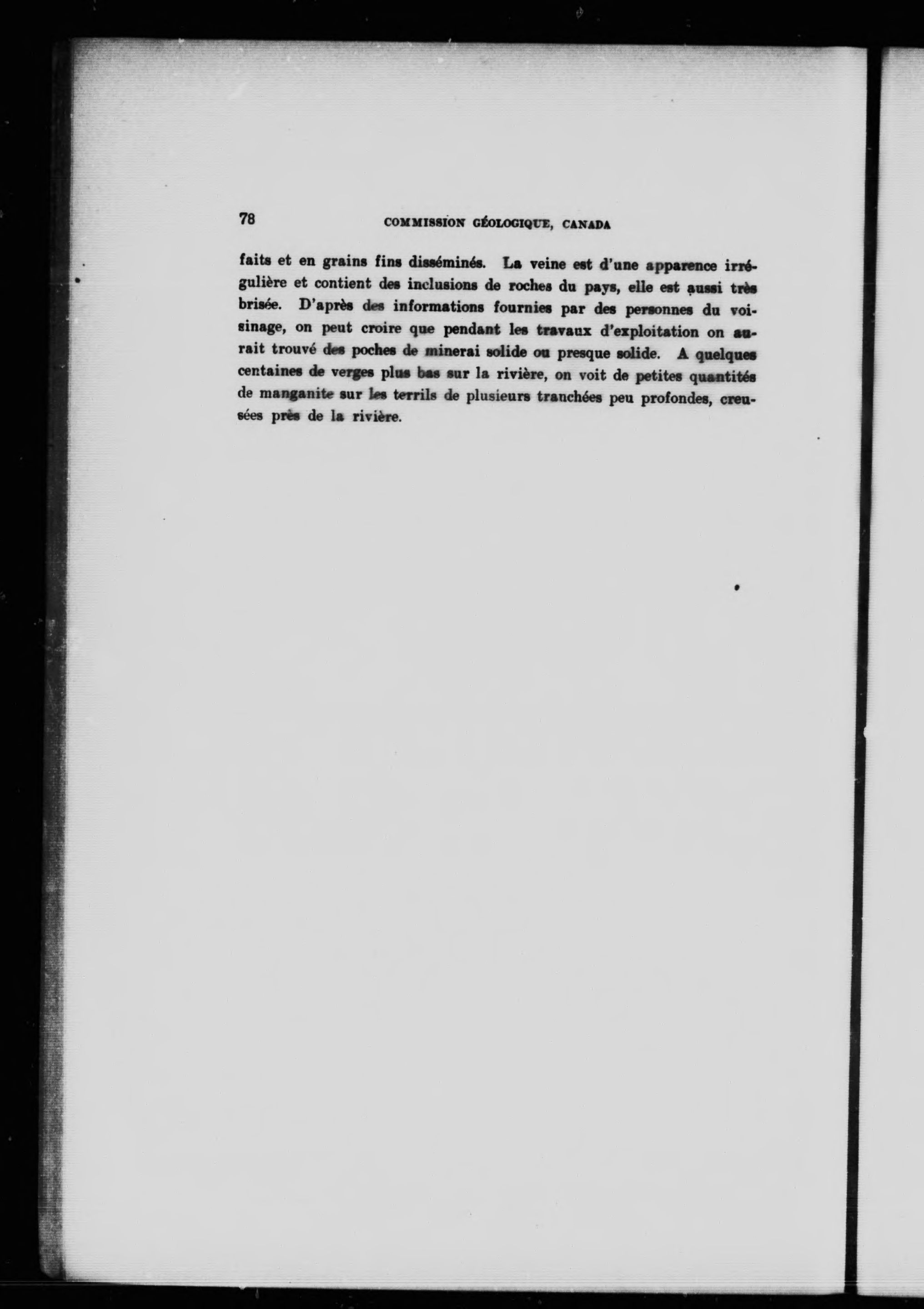 78 COMMISSION GÉOLOGIQUE, CANADA

faits et en grains fins disséminés. La veine est d'une apparence irrégulière et contient des inclusions de roches du pays, elle est aussi très brisée. D'après des informations fournies par des personnes du voisinage, on peut croire que pendant les travaux d'exploitation on aurait trouvé des poches de minerai solide ou presque solide. A quelques centaines de verges plus bas sur la rivière, on voit de petites quantités de manganite sur les terrils de plusieurs tranchées peu profondes, creusées près de la rivière.